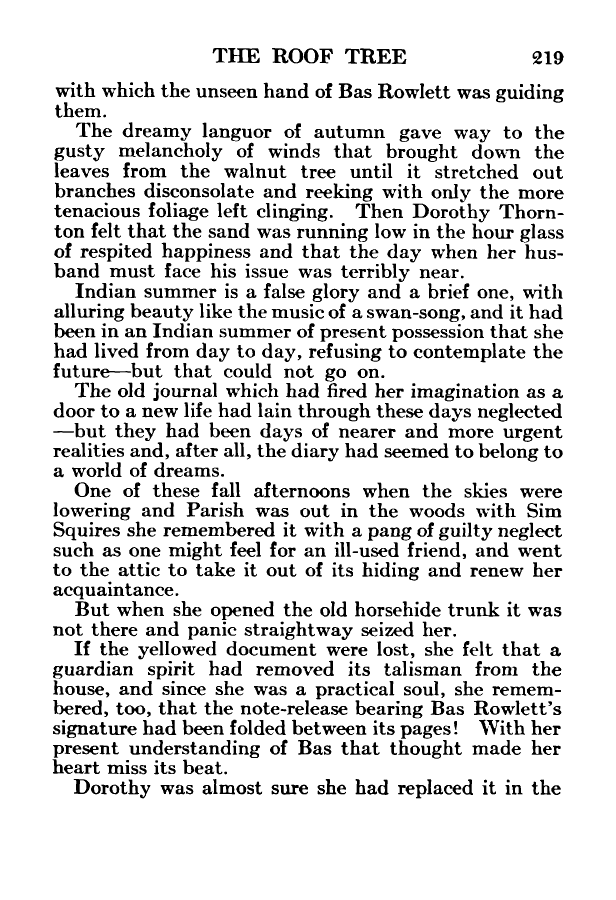 THE ROOF TREE 219

with which the unseen hand of Bas Rowlett was guiding them.

The dreamy languor of autumn gave way to the gusty melancholy of winds that brought down the leaves from the walnut tree until it stretched out branches disconsolate and reeking with only the more tenacious foliage left clinging. Then Dorothy Thornton felt that the sand was running low in the hour glass of respited happiness and that the day when her husband must face his issue was terribly near.

Indian summer is a false glory and a brief one, with alluring beauty like the music of a swan-song, and it had been in an Indian summer of present possession that she had lived from day to day, refusing to contemplate the future—but that could not go on.

The old journal which had fired her imagination as a door to a new life had lain through these days neglected—but they had been days of nearer and more urgent realities and, after all, the diary had seemed to belong to a world of dreams.

One of these fall afternoons when the skies were lowering and Parish was out in the woods with Sim Squires she remembered it with a pang of guilty neglect such as one might feel for an ill-used friend, and went to the attic to take it out of its hiding and renew her acquaintance.

But when she opened the old horsehide trunk it was not there and panic straightway seized her.

If the yellowed document were lost, she felt that a guardian spirit had removed its talisman from the house, and since she was a practical soul, she remembered, too, that the note-release bearing Bas Rowlett's signature had been folded between its pages! With her present understanding of Bas that thought made her heart miss its beat.

Dorothy was almost sure she had replaced it in the